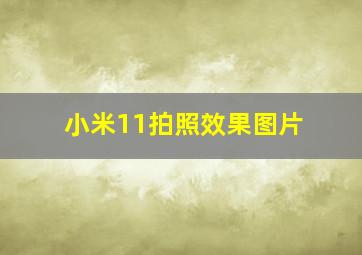 小米11拍照效果图片